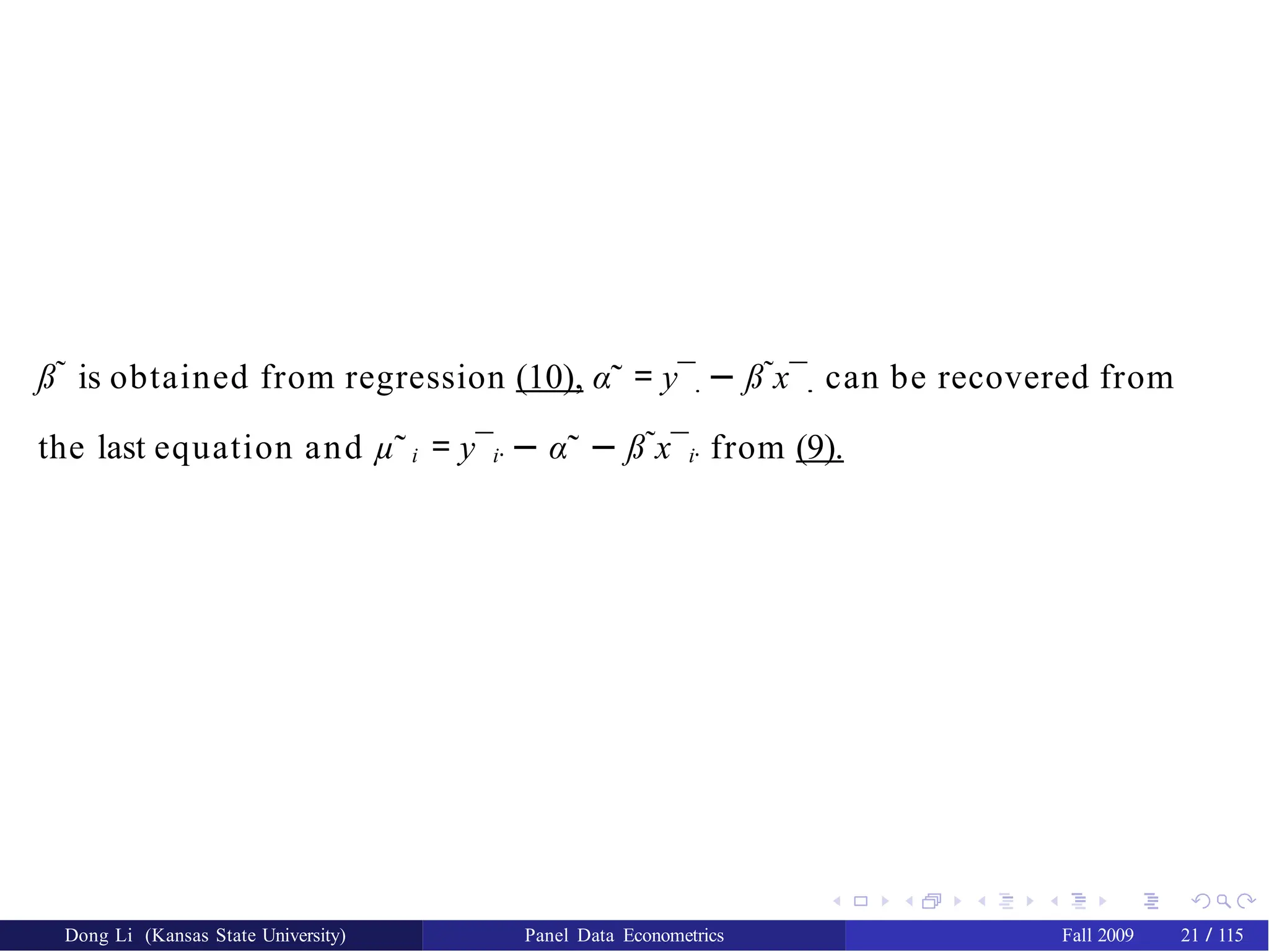 $\tilde{\beta}$ is obtained from regression (10), $\tilde{\alpha} = \bar{y}_{..} - \tilde{\beta}\bar{x}_{..}$ can be recovered from the last equation and $\tilde{\mu}_i = \bar{y}_{i.} - \tilde{\alpha} - \tilde{\beta}\bar{x}_{i.}$ from (9).

Dong Li (Kansas State University) Panel Data Econometrics Fall 2009 21 / 115